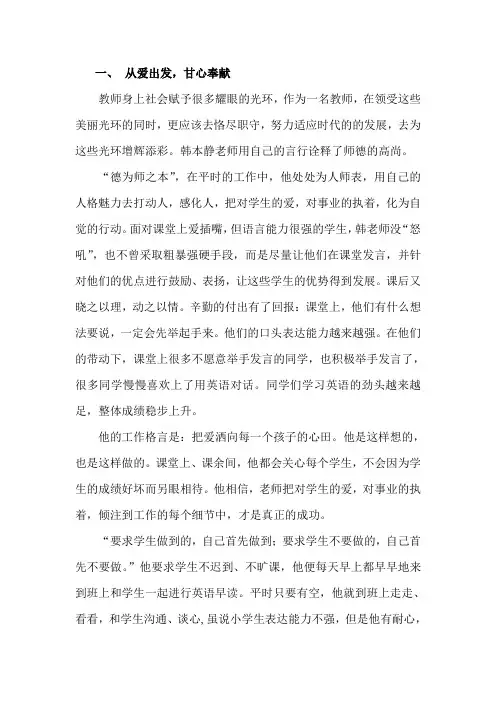 一、 从爱出发，甘心奉献

教师身上社会赋予很多耀眼的光环，作为一名教师，在领受这些美丽光环的同时，更应该去恪尽职守，努力适应时代的的发展，去为这些光环增辉添彩。韩本静老师用自己的言行诠释了师德的高尚。

“德为师之本”，在平时的工作中，他处处为人师表，用自己的人格魅力去打动人，感化人，把对学生的爱，对事业的执着，化为自觉的行动。面对课堂上爱插嘴，但语言能力很强的学生，韩老师没“怒吼”，也不曾采取粗暴强硬手段，而是尽量让他们在课堂发言，并针对他们的优点进行鼓励、表扬，让这些学生的优势得到发展。课后又晓之以理，动之以情。辛勤的付出有了回报：课堂上，他们有什么想法要说，一定会先举起手来。他们的口头表达能力越来越强。在他们的带动下，课堂上很多不愿意举手发言的同学，也积极举手发言了，很多同学慢慢喜欢上了用英语对话。同学们学习英语的劲头越来越足，整体成绩稳步上升。

他的工作格言是：把爱洒向每一个孩子的心田。他是这样想的，也是这样做的。课堂上、课余间，他都会关心每个学生，不会因为学生的成绩好坏而另眼相待。他相信，老师把对学生的爱，对事业的执着，倾注到工作的每个细节中，才是真正的成功。

“要求学生做到的，自己首先做到；要求学生不要做的，自己首先不要做。”他要求学生不迟到、不旷课，他便每天早上都早早地来到班上和学生一起进行英语早读。平时只要有空，他就到班上走走、看看，和学生沟通、谈心，虽说小学生表达能力不强，但是他有耐心，